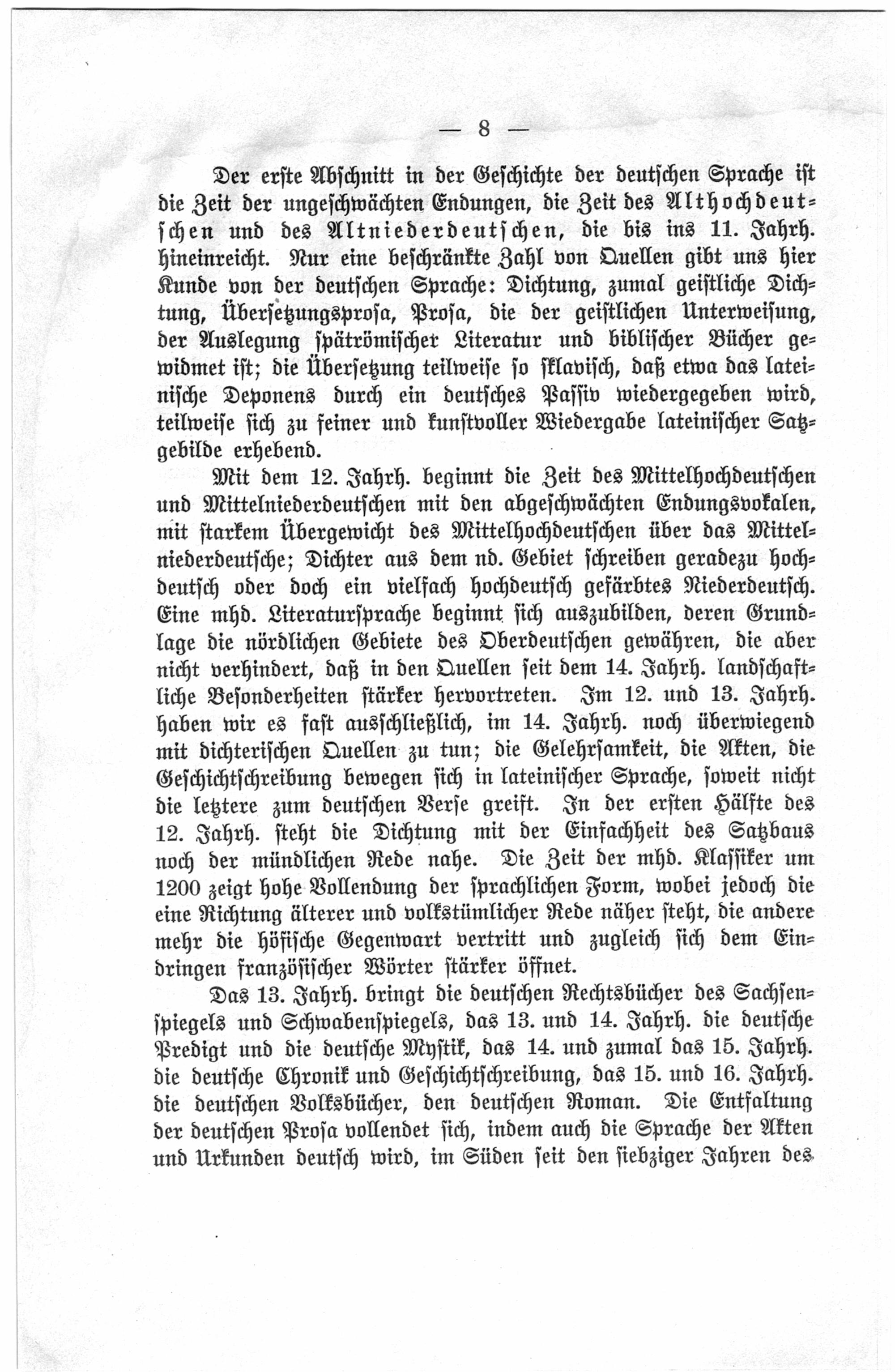 — 8 —

Der erste Abschnitt in der Geschichte der deutschen Sprache ist die Zeit der ungeschwächten Endungen, die Zeit des Althochdeutschen und des Altniederdeutschen, die bis ins 11. Jahrh. hineinreicht. Nur eine beschränkte Zahl von Quellen gibt uns hier Kunde von der deutschen Sprache: Dichtung, zumal geistliche Dichtung, Übersetzungsprosa, Prosa, die der geistlichen Unterweisung, der Auslegung spätrömischer Literatur und biblischer Bücher gewidmet ist; die Übersetzung teilweise so sklavisch, daß etwa das lateinische Deponens durch ein deutsches Passiv wiedergegeben wird, teilweise sich zu feiner und kunstvoller Wiedergabe lateinischer Satzgebilde erhebend.

Mit dem 12. Jahrh. beginnt die Zeit des Mittelhochdeutschen und Mittelniederdeutschen mit den abgeschwächten Endungsvokalen, mit starkem Übergewicht des Mittelhochdeutschen über das Mittelniederdeutsche; Dichter aus dem nd. Gebiet schreiben geradezu hochdeutsch oder doch ein vielfach hochdeutsch gefärbtes Niederdeutsch. Eine mhd. Literatursprache beginnt sich auszubilden, deren Grundlage die nördlichen Gebiete des Oberdeutschen gewähren, die aber nicht verhindert, daß in den Quellen seit dem 14. Jahrh. landschaftliche Besonderheiten stärker hervortreten. Im 12. und 13. Jahrh. haben wir es fast ausschließlich, im 14. Jahrh. noch überwiegend mit dichterischen Quellen zu tun; die Gelehrsamkeit, die Akten, die Geschichtschreibung bewegen sich in lateinischer Sprache, soweit nicht die letztere zum deutschen Verse greift. In der ersten Hälfte des 12. Jahrh. steht die Dichtung mit der Einfachheit des Satzbaus noch der mündlichen Rede nahe. Die Zeit der mhd. Klassiker um 1200 zeigt hohe Vollendung der sprachlichen Form, wobei jedoch die eine Richtung älterer und volkstümlicher Rede näher steht, die andere mehr die höfische Gegenwart vertritt und zugleich sich dem Eindringen französischer Wörter stärker öffnet.

Das 13. Jahrh. bringt die deutschen Rechtsbücher des Sachsenspiegels und Schwabenspiegels, das 13. und 14. Jahrh. die deutsche Predigt und die deutsche Mystik, das 14. und zumal das 15. Jahrh. die deutsche Chronik und Geschichtschreibung, das 15. und 16. Jahrh. die deutschen Volksbücher, den deutschen Roman. Die Entfaltung der deutschen Prosa vollendet sich, indem auch die Sprache der Akten und Urkunden deutsch wird, im Süden seit den siebziger Jahren des